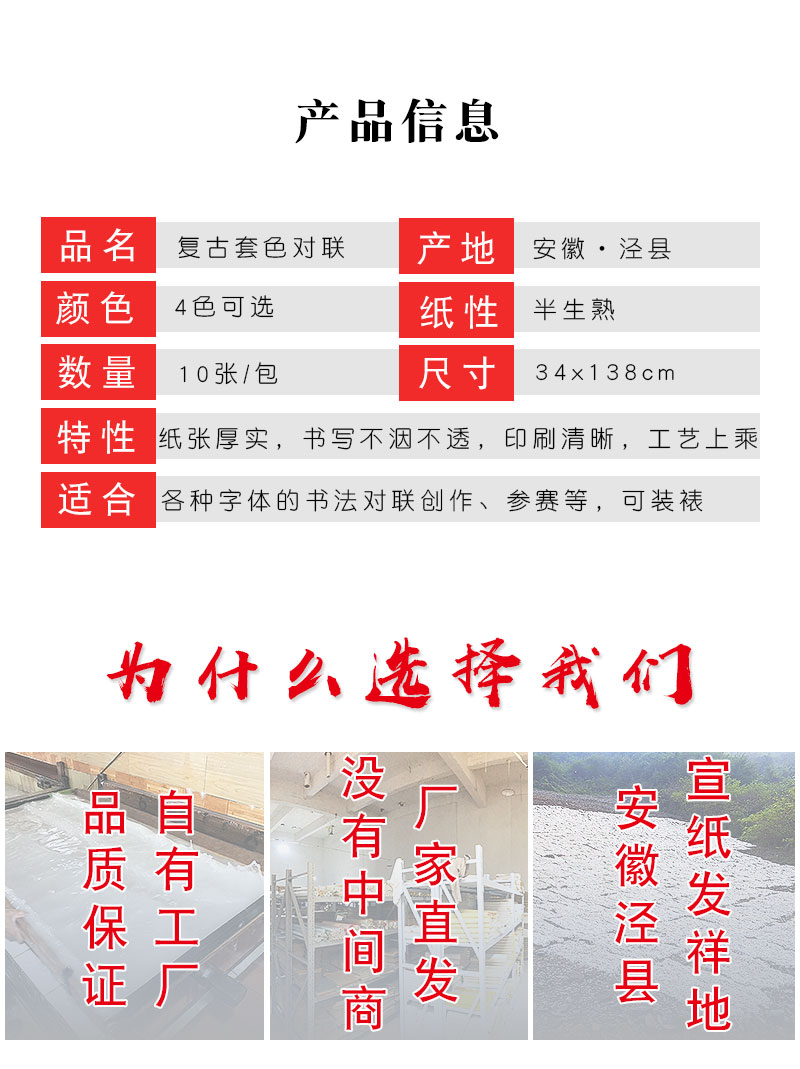 产品信息

品名 复古套色对联
产地 安徽·泾县
颜色 4色可选
纸性 半生熟
数量 10张/包
尺寸 34x138cm
特性 纸张厚实，书写不洇不透，印刷清晰，工艺上乘
适合 各种字体的书法对联创作、参赛等，可装裱

为什么选择我们

自有工厂
品质保证

厂家直发
没有中间商

宣纸发祥地
安徽泾县